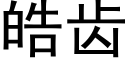 皓齿